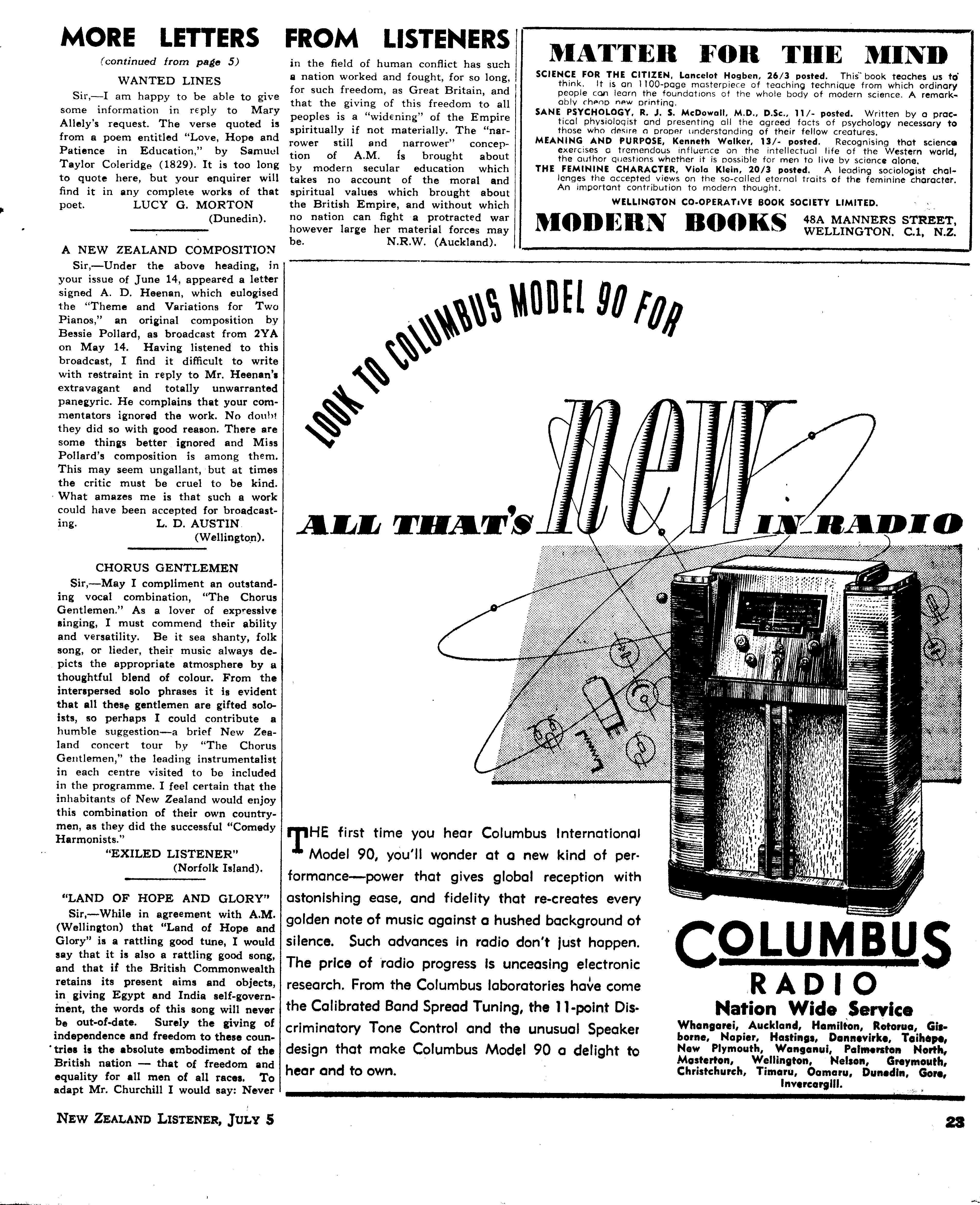 MORE LETTERS FROM LISTENERS

(continued from page 5)

WANTED LINES

Sir,—I am happy to be able to give some information in reply to Mary Allely's request. The verse quoted is from a poem entitled "Love, Hope and Patience in Education," by Samuel Taylor Coleridge (1829). It is too long to quote here, but your enquirer will find it in any complete works of that poet. LUCY G. MORTON (Dunedin).

A NEW ZEALAND COMPOSITION

Sir,—Under the above heading, in your issue of June 14, appeared a letter signed A. D. Heenan, which eulogised the "Theme and Variations for Two Pianos," an original composition by Bessie Pollard, as broadcast from 2YA on May 14. Having listened to this broadcast, I find it difficult to write with restraint in reply to Mr. Heenan's extravagant and totally unwarranted panegyric. He complains that your commentators ignored the work. No doubt they did so with good reason. There are some things better ignored and Miss Pollard's composition is among them. This may seem ungallant, but at times the critic must be cruel to be kind. What amazes me is that such a work could have been accepted for broadcasting. L. D. AUSTIN (Wellington).

CHORUS GENTLEMEN

Sir,—May I compliment an outstanding vocal combination, "The Chorus Gentlemen." As a lover of expressive singing, I must commend their ability and versatility. Be it sea shanty, folk song, or lieder, their music always depicts the appropriate atmosphere by a thoughtful blend of colour. From the interspersed solo phrases it is evident that all these gentlemen are gifted soloists, so perhaps I could contribute a humble suggestion—a brief New Zealand concert tour by "The Chorus Gentlemen," the leading instrumentalist in each centre visited to be included in the programme. I feel certain that the inhabitants of New Zealand would enjoy this combination of their own countrymen, as they did the successful "Comedy Harmonists."

"EXILED LISTENER" (Norfolk Island).

"LAND OF HOPE AND GLORY"

Sir,—While in agreement with A.M. (Wellington) that "Land of Hope and Glory" is a rattling good tune, I would say that it is also a rattling good song, and that if the British Commonwealth retains its present aims and objects, in giving Egypt and India self-government, the words of this song will never be out-of-date. Surely the giving of independence and freedom to these countries is the absolute embodiment of the British nation — that of freedom and equality for all men of all races. To adapt Mr. Churchill I would say: Never in the field of human conflict has such a nation worked and fought, for so long, for such freedom, as Great Britain, and that the giving of this freedom to all peoples is a "widening" of the Empire spiritually if not materially. The "narrower still and narrower" conception of A.M. is brought about by modern secular education which takes no account of the moral and spiritual values which brought about the British Empire, and without which no nation can fight a protracted war however large her material forces may be. N.R.W. (Auckland).

MATTER FOR THE MIND

SCIENCE FOR THE CITIZEN, Lancelot Hogben, 26/3 posted. This book teaches us to think. It is an 1100-page masterpiece of teaching technique from which ordinary people can learn the foundations of the whole body of modern science. A remarkably cheap new printing.
SANE PSYCHOLOGY, R. J. S. McDowall, M.D., D.Sc., 11/- posted. Written by a practical physiologist and presenting all the agreed facts of psychology necessary to those who desire a proper understanding of their fellow creatures.
MEANING AND PURPOSE, Kenneth Walker, 13/- posted. Recognising that science exercises a tremendous influence on the intellectual life of the Western world, the author questions whether it is possible for men to live by science alone.
THE FEMININE CHARACTER, Viola Klein, 20/3 posted. A leading sociologist challenges the accepted views on the so-called eternal traits of the feminine character. An important contribution to modern thought.
WELLINGTON CO-OPERATIVE BOOK SOCIETY LIMITED.
MODERN BOOKS 48A MANNERS STREET, WELLINGTON, C.1, N.Z.

LOOK TO COLUMBUS MODEL 90 FOR ALL THAT'S new IN RADIO

THE first time you hear Columbus International Model 90, you'll wonder at a new kind of performance—power that gives global reception with astonishing ease, and fidelity that re-creates every golden note of music against a hushed background of silence. Such advances in radio don't just happen. The price of radio progress is unceasing electronic research. From the Columbus laboratories have come the Calibrated Band Spread Tuning, the 11-point Discriminatory Tone Control and the unusual Speaker design that make Columbus Model 90 a delight to hear and to own.

COLUMBUS RADIO
Nation Wide Service
Whangarei, Auckland, Hamilton, Rotorua, Gisborne, Napier, Hastings, Dannevirke, Taihape, New Plymouth, Wanganui, Palmerston North, Masterton, Wellington, Nelson, Greymouth, Christchurch, Timaru, Oamaru, Dunedin, Gore, Invercargill.

NEW ZEALAND LISTENER, JULY 5

23